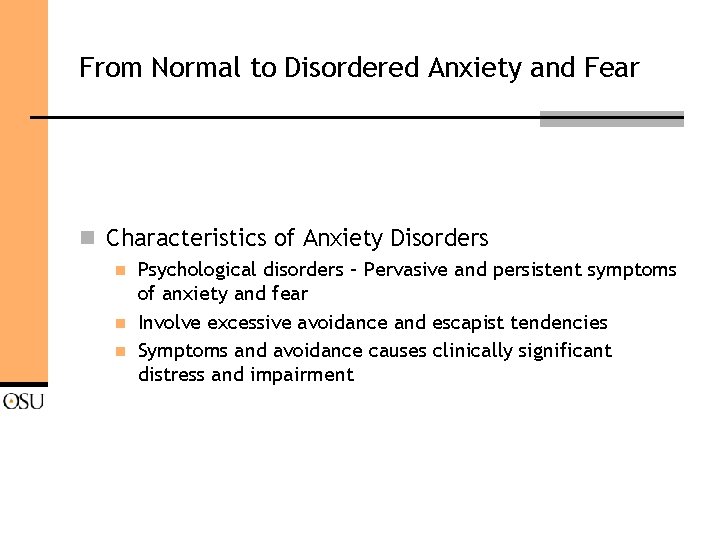 From Normal to Disordered Anxiety and Fear

Characteristics of Anxiety Disorders

Psychological disorders – Pervasive and persistent symptoms of anxiety and fear

Involve excessive avoidance and escapist tendencies

Symptoms and avoidance causes clinically significant distress and impairment

OSU